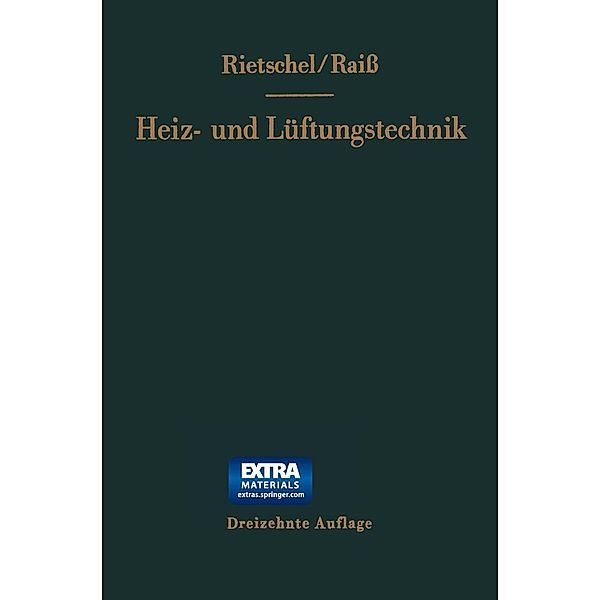 Rietschel/Raiß

Heiz- und Lüftungstechnik

EXTRA
MATERIALS
extras.springer.com

Dreizehnte Auflage